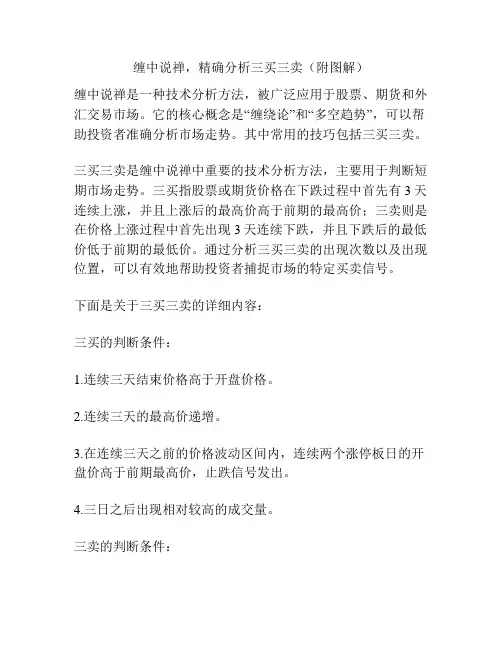 缠中说禅，精确分析三买三卖（附图解）

缠中说禅是一种技术分析方法，被广泛应用于股票、期货和外汇交易市场。它的核心概念是“缠绕论”和“多空趋势”，可以帮助投资者准确分析市场走势。其中常用的技巧包括三买三卖。

三买三卖是缠中说禅中重要的技术分析方法，主要用于判断短期市场走势。三买指股票或期货价格在下跌过程中首先有 3 天连续上涨，并且上涨后的最高价高于前期的最高价；三卖则是在价格上涨过程中首先出现 3 天连续下跌，并且下跌后的最低价低于前期的最低价。通过分析三买三卖的出现次数以及出现位置，可以有效地帮助投资者捕捉市场的特定买卖信号。

下面是关于三买三卖的详细内容：

三买的判断条件：

1.连续三天结束价格高于开盘价格。

2.连续三天的最高价递增。

3.在连续三天之前的价格波动区间内，连续两个涨停板日的开盘价高于前期最高价，止跌信号发出。

4.三日之后出现相对较高的成交量。

三卖的判断条件：